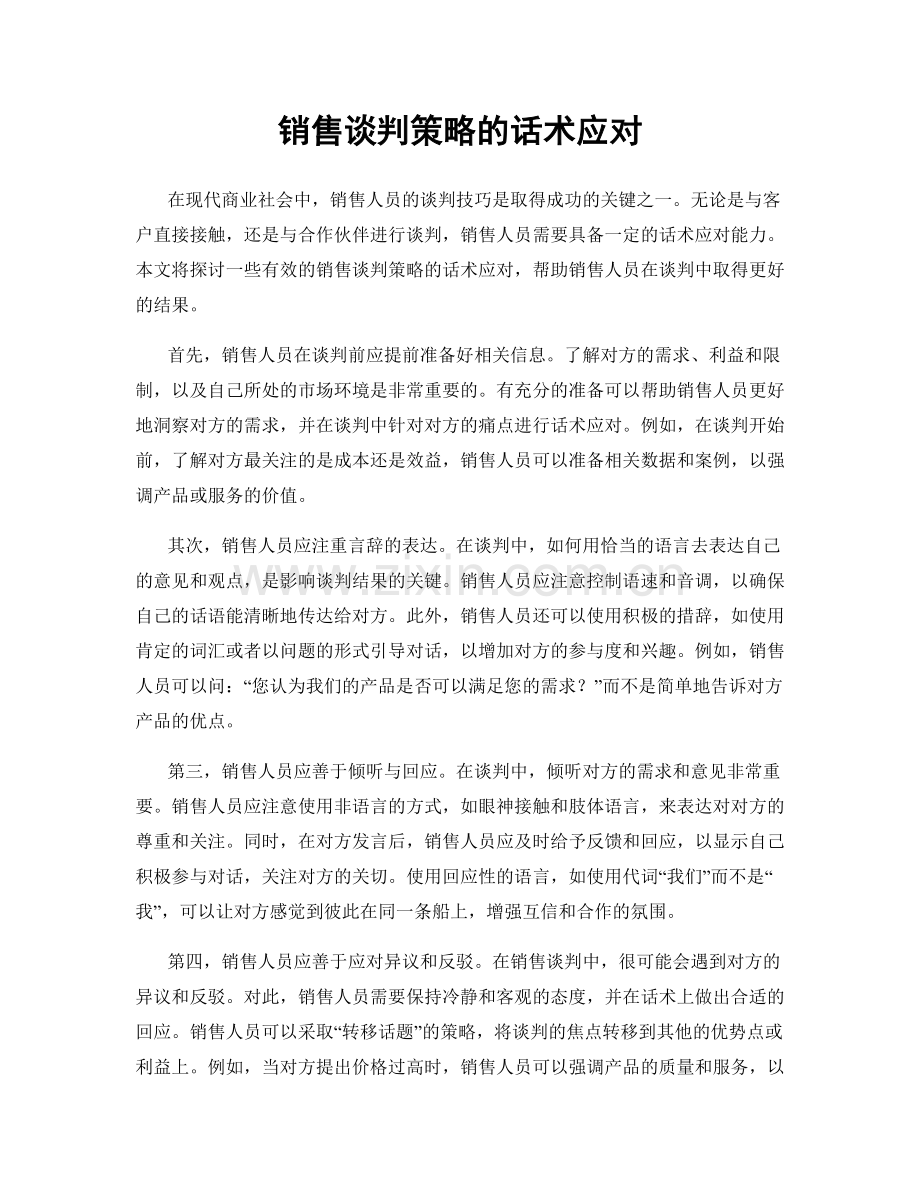 销售谈判策略的话术应对

在现代商业社会中，销售人员的谈判技巧是取得成功的关键之一。无论是与客户直接接触，还是与合作伙伴进行谈判，销售人员需要具备一定的话术应对能力。本文将探讨一些有效的销售谈判策略的话术应对，帮助销售人员在谈判中取得更好的结果。

首先，销售人员在谈判前应提前准备好相关信息。了解对方的需求、利益和限制，以及自己所处的市场环境是非常重要的。有充分的准备可以帮助销售人员更好地洞察对方的需求，并在谈判中针对对方的痛点进行话术应对。例如，在谈判开始前，了解对方最关注的是成本还是效益，销售人员可以准备相关数据和案例，以强调产品或服务的价值。

其次，销售人员应注重言辞的表达。在谈判中，如何用恰当的语言去表达自己的意见和观点，是影响谈判结果的关键。销售人员应注意控制语速和音调，以确保自己的话语能清晰地传达给对方。此外，销售人员还可以使用积极的措辞，如使用肯定的词汇或者以问题的形式引导对话，以增加对方的参与度和兴趣。例如，销售人员可以问：“您认为我们的产品是否可以满足您的需求？”而不是简单地告诉对方产品的优点。

第三，销售人员应善于倾听与回应。在谈判中，倾听对方的需求和意见非常重要。销售人员应注意使用非语言的方式，如眼神接触和肢体语言，来表达对对方的尊重和关注。同时，在对方发言后，销售人员应及时给予反馈和回应，以显示自己积极参与对话，关注对方的关切。使用回应性的语言，如使用代词“我们”而不是“我”，可以让对方感觉到彼此在同一条船上，增强互信和合作的氛围。

第四，销售人员应善于应对异议和反驳。在销售谈判中，很可能会遇到对方的异议和反驳。对此，销售人员需要保持冷静和客观的态度，并在话术上做出合适的回应。销售人员可以采取“转移话题”的策略，将谈判的焦点转移到其他的优势点或利益上。例如，当对方提出价格过高时，销售人员可以强调产品的质量和服务，以

www.zixin.com.cn